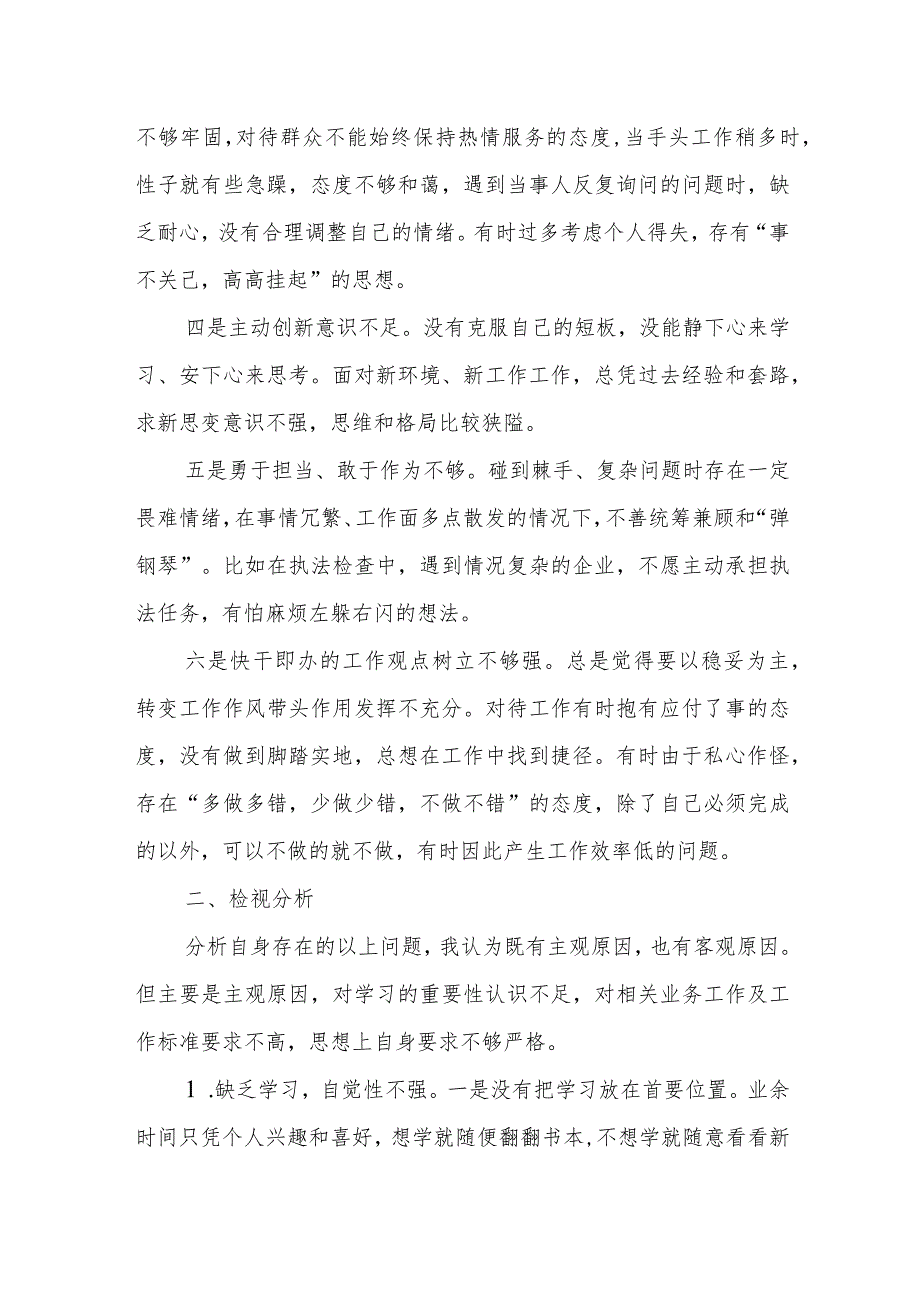 不够牢固，对待群众不能始终保持热情服务的态度，当手头工作稍多时，性子就有些急躁，态度不够和蔼，遇到当事人反复询问的问题时，缺乏耐心，没有合理调整自己的情绪。有时过多考虑个人得失，存有“事不关己，高高挂起”的思想。

四是主动创新意识不足。没有克服自己的短板，没能静下心来学习、安下心来思考。面对新环境、新工作工作，总凭过去经验和套路，求新思变意识不强，思维和格局比较狭隘。

五是勇于担当、敢于作为不够。碰到棘手、复杂问题时存在一定畏难情绪，在事情冗繁、工作面多点散发的情况下，不善统筹兼顾和“弹钢琴”。比如在执法检查中，遇到情况复杂的企业，不愿主动承担执法任务，有怕麻烦左躲右闪的想法。

六是快干即办的工作观点树立不够强。总是觉得要以稳妥为主，转变工作作风带头作用发挥不充分。对待工作有时抱有应付了事的态度，没有做到脚踏实地，总想在工作中找到捷径。有时由于私心作怪，存在“多做多错，少做少错，不做不错”的态度，除了自己必须完成的以外，可以不做的就不做，有时因此产生工作效率低的问题。

二、检视分析

分析自身存在的以上问题，我认为既有主观原因，也有客观原因。但主要是主观原因，对学习的重要性认识不足，对相关业务工作及工作标准要求不高，思想上自身要求不够严格。

1.缺乏学习，自觉性不强。一是没有把学习放在首要位置。业余时间只凭个人兴趣和喜好，想学就随便翻翻书本，不想学就随意看看新